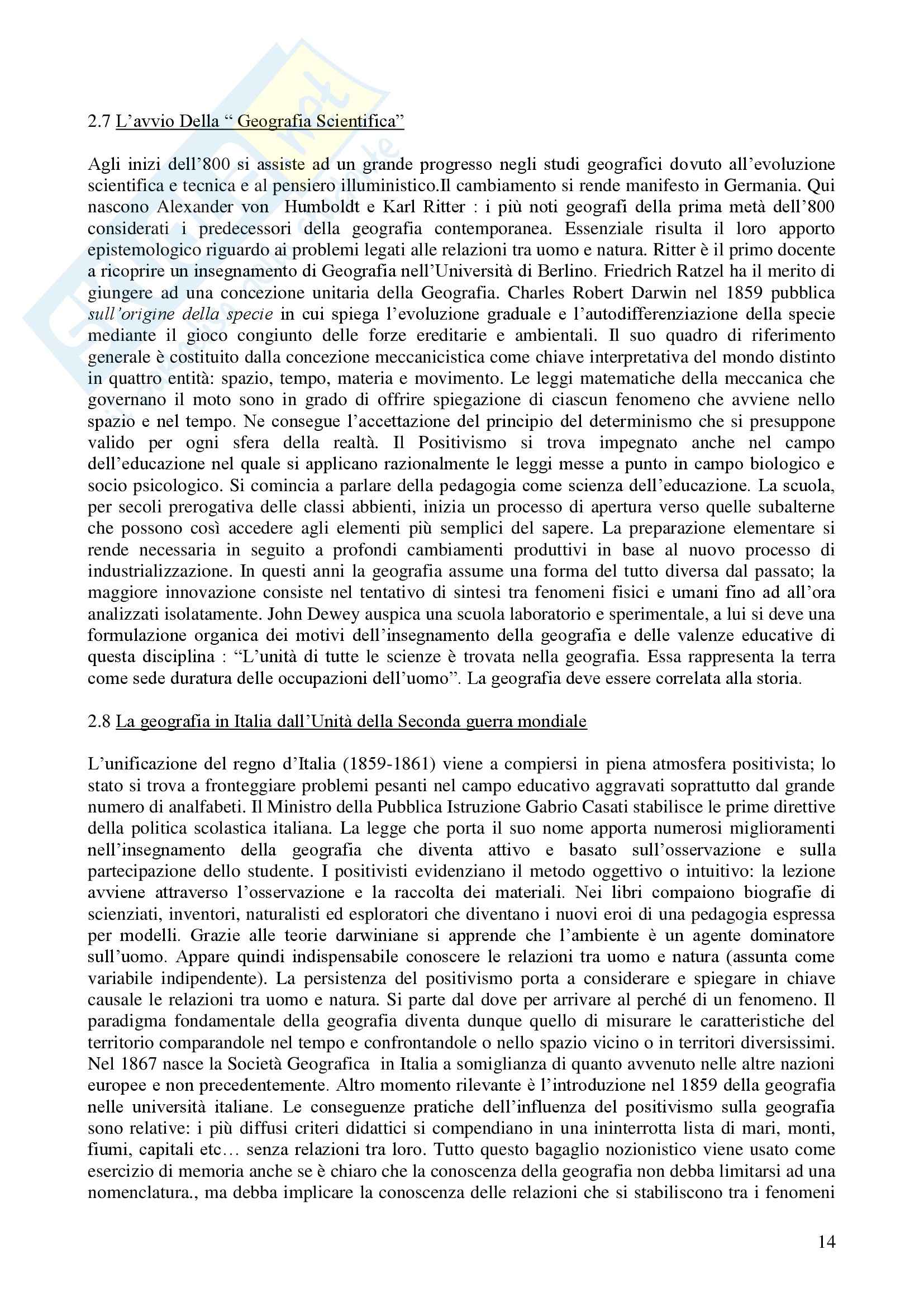 2.7 L'avvio Della " Geografia Scientifica"

Agli inizi dell'800 si assiste ad un grande progresso negli studi geografici dovuto all'evoluzione scientifica e tecnica e al pensiero illuministico.Il cambiamento si rende manifesto in Germania. Qui nascono Alexander von Humboldt e Karl Ritter : i più noti geografi della prima metà dell'800 considerati i predecessori della geografia contemporanea. Essenziale risulta il loro apporto epistemologico riguardo ai problemi legati alle relazioni tra uomo e natura. Ritter è il primo docente a ricoprire un insegnamento di Geografia nell'Università di Berlino. Friedrich Ratzel ha il merito di giungere ad una concezione unitaria della Geografia. Charles Robert Darwin nel 1859 pubblica sull'origine della specie in cui spiega l'evoluzione graduale e l'autodifferenziazione della specie mediante il gioco congiunto delle forze ereditarie e ambientali. Il suo quadro di riferimento generale è costituito dalla concezione meccanicistica come chiave interpretativa del mondo distinto in quattro entità: spazio, tempo, materia e movimento. Le leggi matematiche della meccanica che governano il moto sono in grado di offrire spiegazione di ciascun fenomeno che avviene nello spazio e nel tempo. Ne consegue l'accettazione del principio del determinismo che si presuppone valido per ogni sfera della realtà. Il Positivismo si trova impegnato anche nel campo dell'educazione nel quale si applicano razionalmente le leggi messe a punto in campo biologico e socio psicologico. Si comincia a parlare della pedagogia come scienza dell'educazione. La scuola, per secoli prerogativa delle classi abbienti, inizia un processo di apertura verso quelle subalterne che possono così accedere agli elementi più semplici del sapere. La preparazione elementare si rende necessaria in seguito a profondi cambiamenti produttivi in base al nuovo processo di industrializzazione. In questi anni la geografia assume una forma del tutto diversa dal passato; la maggiore innovazione consiste nel tentativo di sintesi tra fenomeni fisici e umani fino ad all'ora analizzati isolatamente. John Dewey auspica una scuola laboratorio e sperimentale, a lui si deve una formulazione organica dei motivi dell'insegnamento della geografia e delle valenze educative di questa disciplina : "L'unità di tutte le scienze è trovata nella geografia. Essa rappresenta la terra come sede duratura delle occupazioni dell'uomo". La geografia deve essere correlata alla storia.

2.8 La geografia in Italia dall'Unità della Seconda guerra mondiale

L'unificazione del regno d'Italia (1859-1861) viene a compiersi in piena atmosfera positivista; lo stato si trova a fronteggiare problemi pesanti nel campo educativo aggravati soprattutto dal grande numero di analfabeti. Il Ministro della Pubblica Istruzione Gabrio Casati stabilisce le prime direttive della politica scolastica italiana. La legge che porta il suo nome apporta numerosi miglioramenti nell'insegnamento della geografia che diventa attivo e basato sull'osservazione e sulla partecipazione dello studente. I positivisti evidenziano il metodo oggettivo o intuitivo: la lezione avviene attraverso l'osservazione e la raccolta dei materiali. Nei libri compaiono biografie di scienziati, inventori, naturalisti ed esploratori che diventano i nuovi eroi di una pedagogia espressa per modelli. Grazie alle teorie darwiniane si apprende che l'ambiente è un agente dominatore sull'uomo. Appare quindi indispensabile conoscere le relazioni tra uomo e natura (assunta come variabile indipendente). La persistenza del positivismo porta a considerare e spiegare in chiave causale le relazioni tra uomo e natura. Si parte dal dove per arrivare al perché di un fenomeno. Il paradigma fondamentale della geografia diventa dunque quello di misurare le caratteristiche del territorio comparandole nel tempo e confrontandole o nello spazio vicino o in territori diversissimi. Nel 1867 nasce la Società Geografica in Italia a somiglianza di quanto avvenuto nelle altre nazioni europee e non precedentemente. Altro momento rilevante è l'introduzione nel 1859 della geografia nelle università italiane. Le conseguenze pratiche dell'influenza del positivismo sulla geografia sono relative: i più diffusi criteri didattici si compendiano in una ininterrotta lista di mari, monti, fiumi, capitali etc… senza relazioni tra loro. Tutto questo bagaglio nozionistico viene usato come esercizio di memoria anche se è chiaro che la conoscenza della geografia non debba limitarsi ad una nomenclatura., ma debba implicare la conoscenza delle relazioni che si stabiliscono tra i fenomeni

14